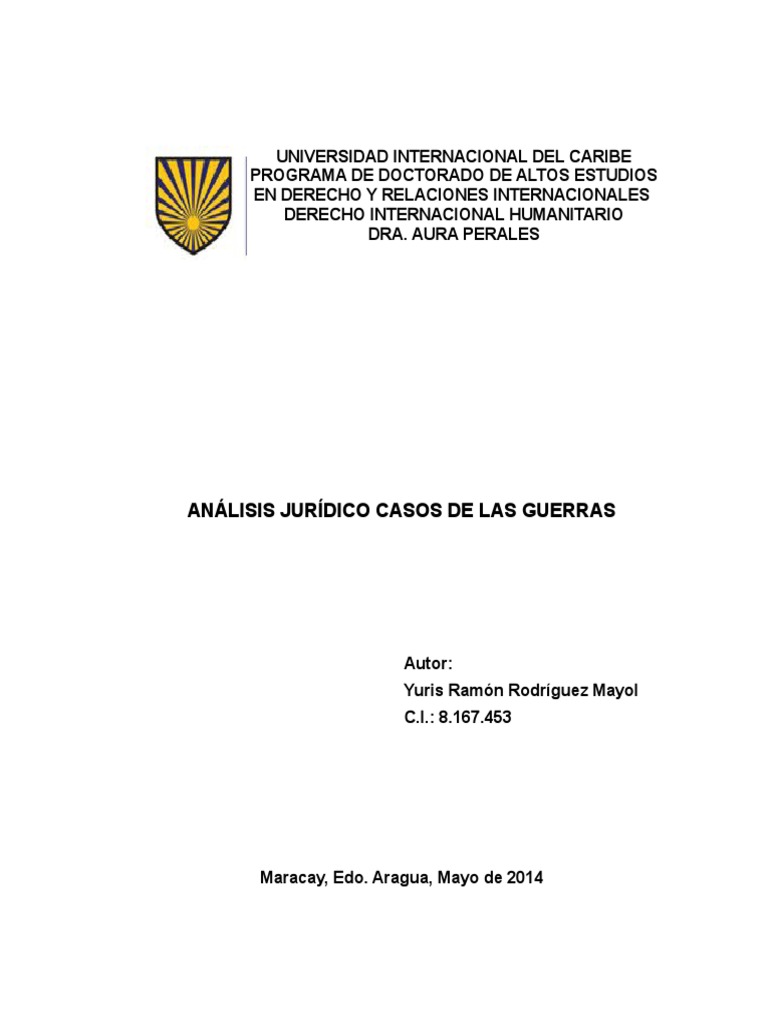 UNIVERSIDAD INTERNACIONAL DEL CARIBE
PROGRAMA DE DOCTORADO DE ALTOS ESTUDIOS
EN DERECHO Y RELACIONES INTERNACIONALES
DERECHO INTERNACIONAL HUMANITARIO
DRA. AURA PERALES

ANÁLISIS JURÍDICO CASOS DE LAS GUERRAS

Autor:
Yuris Ramón Rodríguez Mayol
C.I.: 8.167.453

Maracay, Edo. Aragua, Mayo de 2014